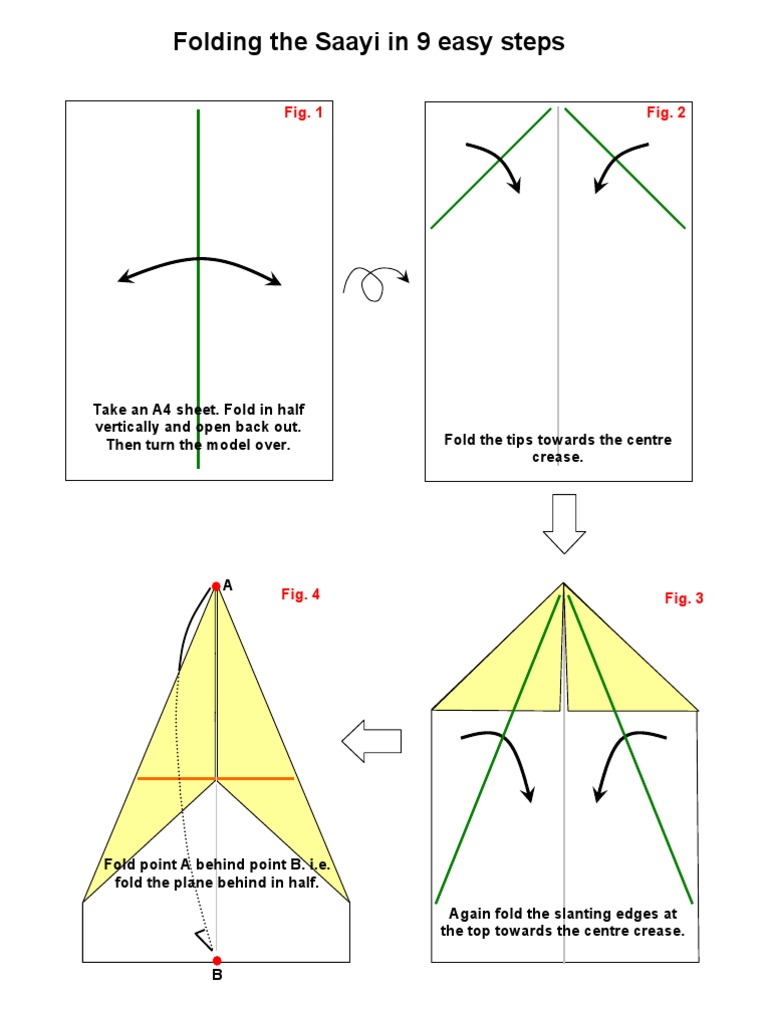 Folding the Saayi in 9 easy steps

Fig. 1

Take an A4 sheet. Fold in half vertically and open back out. Then turn the model over.

Fig. 2

Fold the tips towards the centre crease.

Fig. 3

Again fold the slanting edges at the top towards the centre crease.

Fig. 4

A

Fold point A behind point B. i.e. fold the plane behind in half.

B